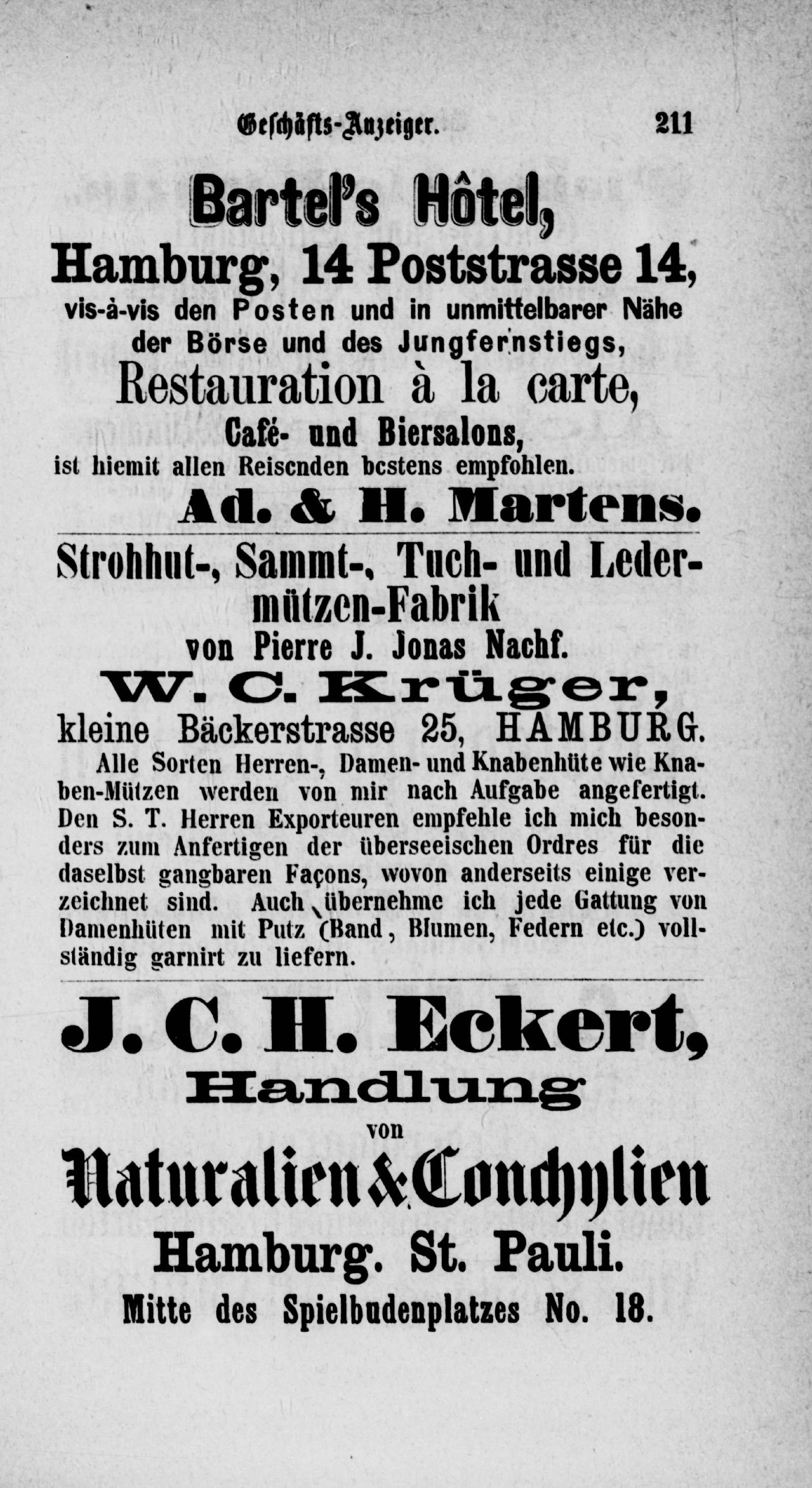 Geschäfts-Anzeiger. 211

Bartel's Hôtel,
Hamburg, 14 Poststrasse 14,
vis-à-vis den Posten und in unmittelbarer Nähe der Börse und des Jungfernstiegs,
Restauration à la carte,
Café- und Biersalons,
ist hiemit allen Reisenden bestens empfohlen.
Ad. & H. Martens.

Strohhut-, Sammt-, Tuch- und Ledermützen-Fabrik
von Pierre J. Jonas Nachf.
W. C. Krüger,
kleine Bäckerstrasse 25, HAMBURG.
Alle Sorten Herren-, Damen- und Knabenhüte wie Knaben-Mützen werden von mir nach Aufgabe angefertigt. Den S. T. Herren Exporteuren empfehle ich mich besonders zum Anfertigen der überseeischen Ordres für die daselbst gangbaren Façons, wovon anderseits einige verzeichnet sind. Auch übernehme ich jede Gattung von Damenhüten mit Putz (Band, Blumen, Federn etc.) vollständig garnirt zu liefern.

J. C. H. Eckert,
Handlung
von
Naturalien & Conchylien
Hamburg. St. Pauli.
Mitte des Spielbudenplatzes No. 18.